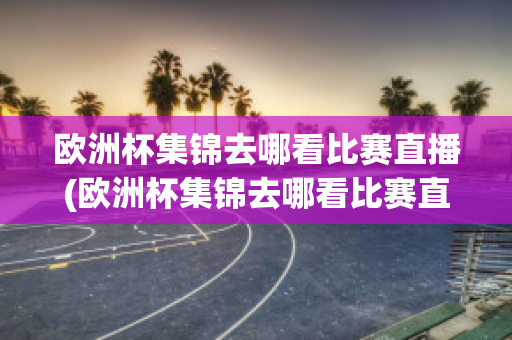 欧洲杯集锦去哪看比赛直播(欧洲杯集锦去哪看比赛直